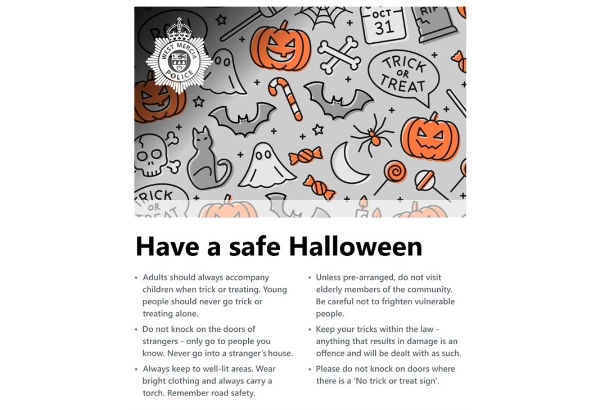 WEST MERCIA POLICE

OCT 31

RIP

TRICK OR TREAT

TRICK OR TREAT

Have a safe Halloween

• Adults should always accompany children when trick or treating. Young people should never go trick or treating alone.

• Do not knock on the doors of strangers - only go to people you know. Never go into a stranger's house.

• Always keep to well-lit areas. Wear bright clothing and always carry a torch. Remember road safety.

• Unless pre-arranged, do not visit elderly members of the community. Be careful not to frighten vulnerable people.

• Keep your tricks within the law - anything that results in damage is an offence and will be dealt with as such.

• Please do not knock on doors where there is a 'No trick or treat sign'.